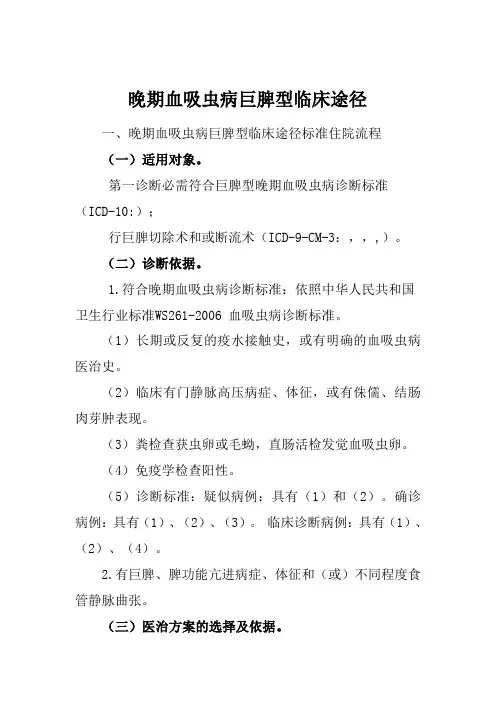 晚期血吸虫病巨脾型临床途径

一、晚期血吸虫病巨脾型临床途径标准住院流程

（一）适用对象。

第一诊断必需符合巨脾型晚期血吸虫病诊断标准（ICD-10:）；

行巨脾切除术和或断流术（ICD-9-CM-3：，，，）。

（二）诊断依据。

1.符合晚期血吸虫病诊断标准：依照中华人民共和国卫生行业标准WS261-2006 血吸虫病诊断标准。

（1）长期或反复的疫水接触史，或有明确的血吸虫病医治史。

（2）临床有门静脉高压病症、体征，或有侏儒、结肠肉芽肿表现。

（3）粪检查获虫卵或毛蚴，直肠活检发觉血吸虫卵。

（4）免疫学检查阳性。

（5）诊断标准：疑似病例：具有（1）和（2）。确诊病例：具有（1）、（2）、（3）。临床诊断病例：具有（1）、（2）、（4）。

2.有巨脾、脾功能亢进病症、体征和（或）不同程度食管静脉曲张。

（三）医治方案的选择及依据。